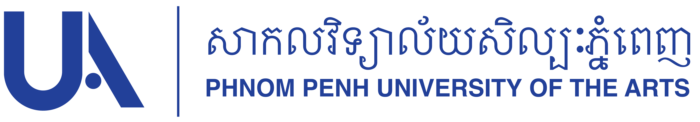 UA
សាកលវិទ្យាល័យសិល្បៈភ្នំពេញ
PHNOM PENH UNIVERSITY OF THE ARTS